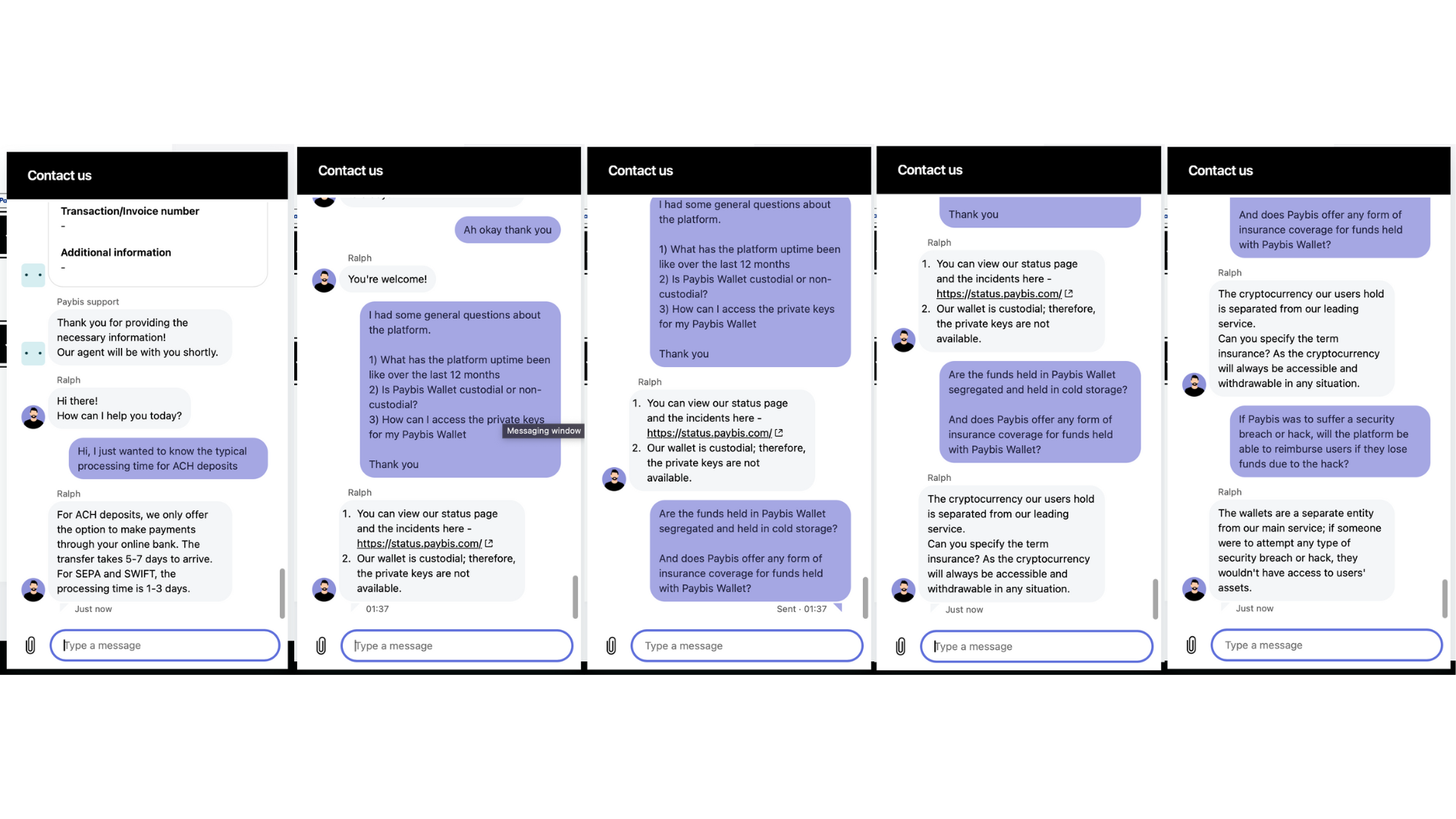 Contact us

Transaction/Invoice number
-

Additional information
-

Paybis support

Thank you for providing the necessary information!
Our agent will be with you shortly.

Ralph

Hi there!
How can I help you today?

Hi, I just wanted to know the typical processing time for ACH deposits

Ralph

For ACH deposits, we only offer the option to make payments through your online bank. The transfer takes 5-7 days to arrive. For SEPA and SWIFT, the processing time is 1-3 days.

Just now

Type a message

Contact us

Ah okay thank you

Ralph

You're welcome!

I had some general questions about the platform.

1) What has the platform uptime been like over the last 12 months
2) Is Paybis Wallet custodial or non-custodial?
3) How can I access the private keys for my Paybis Wallet

Thank you

Messaging window

Ralph

1. You can view our status page and the incidents here - https://status.paybis.com/
2. Our wallet is custodial; therefore, the private keys are not available.

01:37

Type a message

Contact us

I had some general questions about the platform.

1) What has the platform uptime been like over the last 12 months
2) Is Paybis Wallet custodial or non-custodial?
3) How can I access the private keys for my Paybis Wallet

Thank you

Ralph

1. You can view our status page and the incidents here - https://status.paybis.com/
2. Our wallet is custodial; therefore, the private keys are not available.

Are the funds held in Paybis Wallet segregated and held in cold storage?

And does Paybis offer any form of insurance coverage for funds held with Paybis Wallet?

Sent · 01:37

Type a message

Contact us

Thank you

Ralph

1. You can view our status page and the incidents here - https://status.paybis.com/
2. Our wallet is custodial; therefore, the private keys are not available.

Are the funds held in Paybis Wallet segregated and held in cold storage?

And does Paybis offer any form of insurance coverage for funds held with Paybis Wallet?

Ralph

The cryptocurrency our users hold is separated from our leading service.
Can you specify the term insurance? As the cryptocurrency will always be accessible and withdrawable in any situation.

Just now

Type a message

Contact us

And does Paybis offer any form of insurance coverage for funds held with Paybis Wallet?

Ralph

The cryptocurrency our users hold is separated from our leading service.
Can you specify the term insurance? As the cryptocurrency will always be accessible and withdrawable in any situation.

If Paybis was to suffer a security breach or hack, will the platform be able to reimburse users if they lose funds due to the hack?

Ralph

The wallets are a separate entity from our main service; if someone were to attempt any type of security breach or hack, they wouldn't have access to users' assets.

Just now

Type a message